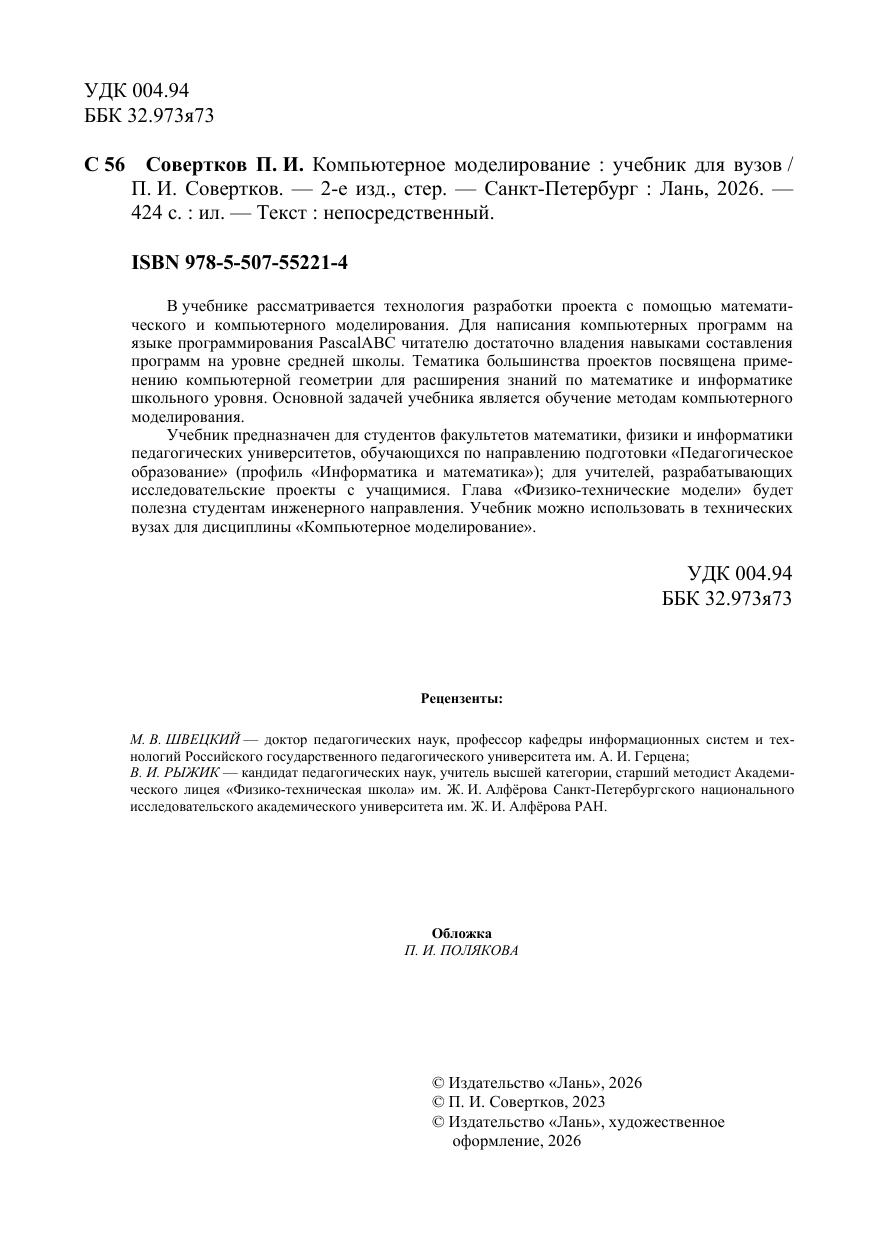 УДК 004.94
ББК 32.973я73

С 56 Совертков П. И. Компьютерное моделирование : учебник для вузов / П. И. Совертков. — 2-е изд., стер. — Санкт-Петербург : Лань, 2026. — 424 с. : ил. — Текст : непосредственный.

ISBN 978-5-507-55221-4

В учебнике рассматривается технология разработки проекта с помощью математического и компьютерного моделирования. Для написания компьютерных программ на языке программирования PascalABC читателю достаточно владения навыками составления программ на уровне средней школы. Тематика большинства проектов посвящена применению компьютерной геометрии для расширения знаний по математике и информатике школьного уровня. Основной задачей учебника является обучение методам компьютерного моделирования.

Учебник предназначен для студентов факультетов математики, физики и информатики педагогических университетов, обучающихся по направлению подготовки «Педагогическое образование» (профиль «Информатика и математика»); для учителей, разрабатывающих исследовательские проекты с учащимися. Глава «Физико-технические модели» будет полезна студентам инженерного направления. Учебник можно использовать в технических вузах для дисциплины «Компьютерное моделирование».

УДК 004.94
ББК 32.973я73

Рецензенты:

М. В. ШВЕЦКИЙ — доктор педагогических наук, профессор кафедры информационных систем и технологий Российского государственного педагогического университета им. А. И. Герцена;
В. И. РЫЖИК — кандидат педагогических наук, учитель высшей категории, старший методист Академического лицея «Физико-техническая школа» им. Ж. И. Алфёрова Санкт-Петербургского национального исследовательского академического университета им. Ж. И. Алфёрова РАН.

Обложка
П. И. ПОЛЯКОВА

© Издательство «Лань», 2026
© П. И. Совертков, 2023
© Издательство «Лань», художественное оформление, 2026